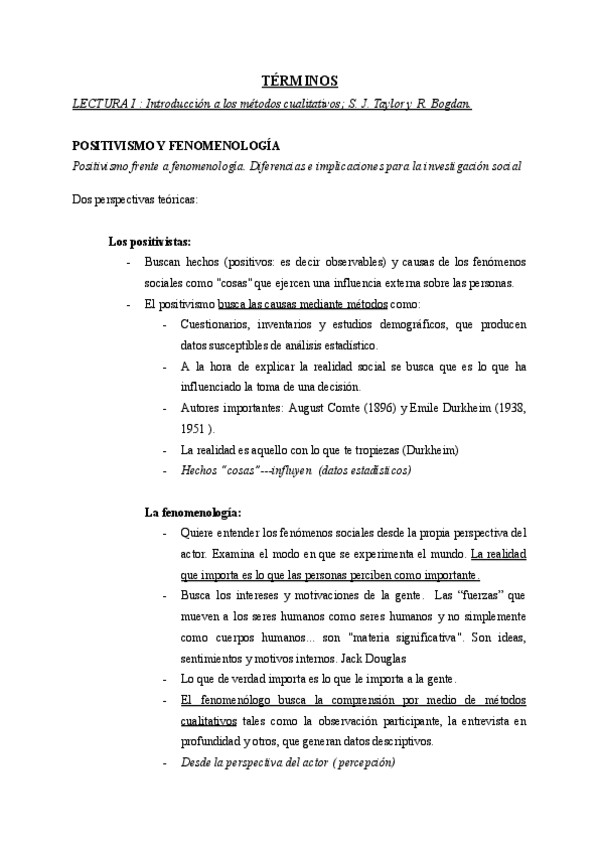 TÉRMINOS

LECTURA I : Introducción a los métodos cualitativos; S. J. Taylor y R. Bogdan.

POSITIVISMO Y FENOMENOLOGÍA

Positivismo frente a fenomenología. Diferencias e implicaciones para la investigación social

Dos perspectivas teóricas:

Los positivistas:

- Buscan hechos (positivos: es decir observables) y causas de los fenómenos sociales como "cosas" que ejercen una influencia externa sobre las personas.
- El positivismo busca las causas mediante métodos como:
  - Cuestionarios, inventarios y estudios demográficos, que producen datos susceptibles de análisis estadístico.
  - A la hora de explicar la realidad social se busca que es lo que ha influenciado la toma de una decisión.
  - Autores importantes: August Comte (1896) y Emile Durkheim (1938, 1951 ).
  - La realidad es aquello con lo que te tropiezas (Durkheim)
  - Hechos "cosas"---influyen (datos estadísticos)

La fenomenología:

- Quiere entender los fenómenos sociales desde la propia perspectiva del actor. Examina el modo en que se experimenta el mundo. La realidad que importa es lo que las personas perciben como importante.
- Busca los intereses y motivaciones de la gente. Las "fuerzas" que mueven a los seres humanos como seres humanos y no simplemente como cuerpos humanos... son "materia significativa". Son ideas, sentimientos y motivos internos. Jack Douglas
- Lo que de verdad importa es lo que le importa a la gente.
- El fenomenólogo busca la comprensión por medio de métodos cualitativos tales como la observación participante, la entrevista en profundidad y otros, que generan datos descriptivos.
- Desde la perspectiva del actor ( percepción)